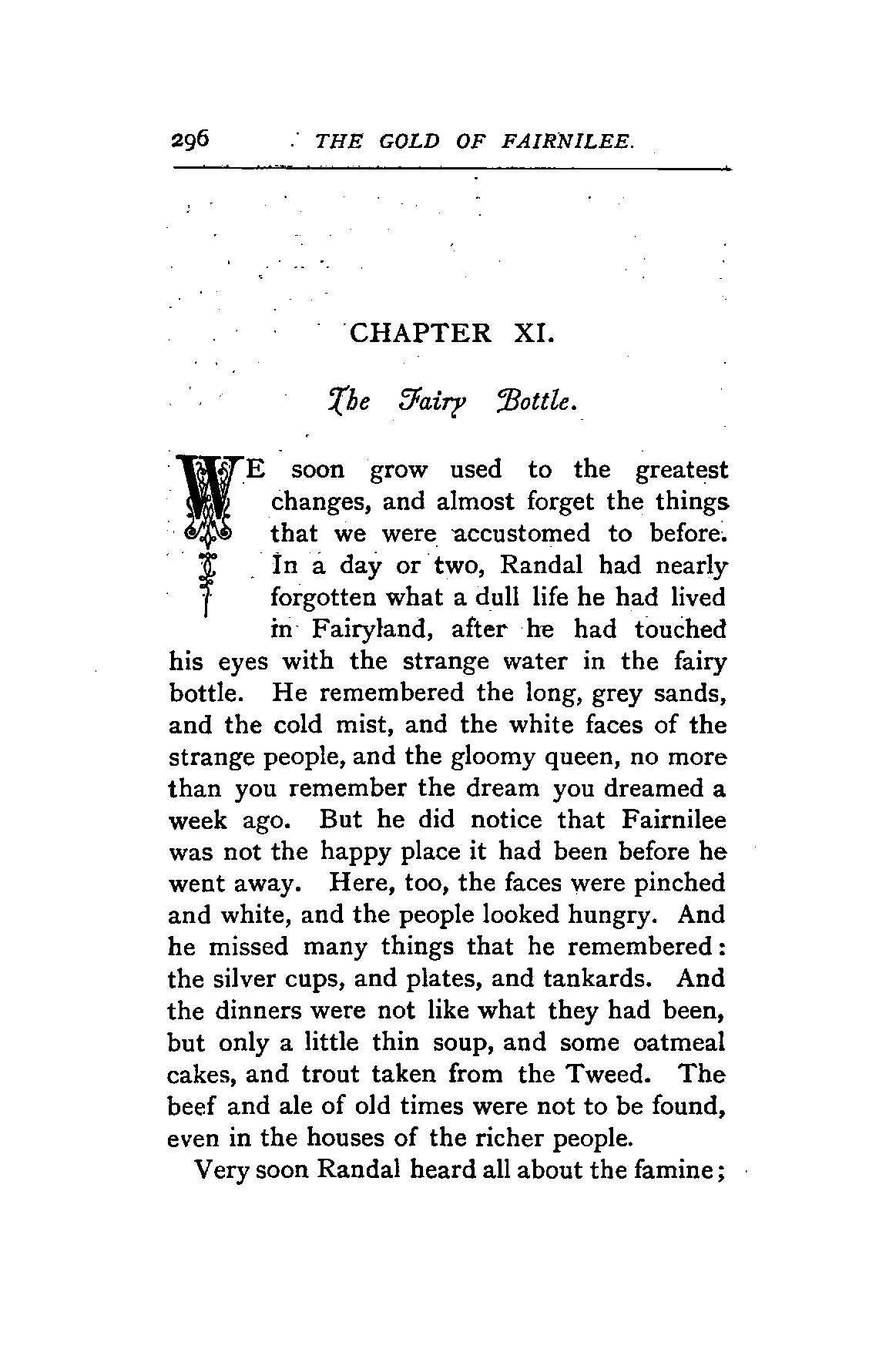 296 THE GOLD OF FAIRNILEE.

CHAPTER XI.

The Fairy Bottle.

WE soon grow used to the greatest changes, and almost forget the things that we were accustomed to before. In a day or two, Randal had nearly forgotten what a dull life he had lived in Fairyland, after he had touched his eyes with the strange water in the fairy bottle. He remembered the long, grey sands, and the cold mist, and the white faces of the strange people, and the gloomy queen, no more than you remember the dream you dreamed a week ago. But he did notice that Fairnilee was not the happy place it had been before he went away. Here, too, the faces were pinched and white, and the people looked hungry. And he missed many things that he remembered: the silver cups, and plates, and tankards. And the dinners were not like what they had been, but only a little thin soup, and some oatmeal cakes, and trout taken from the Tweed. The beef and ale of old times were not to be found, even in the houses of the richer people.

Very soon Randal heard all about the famine;